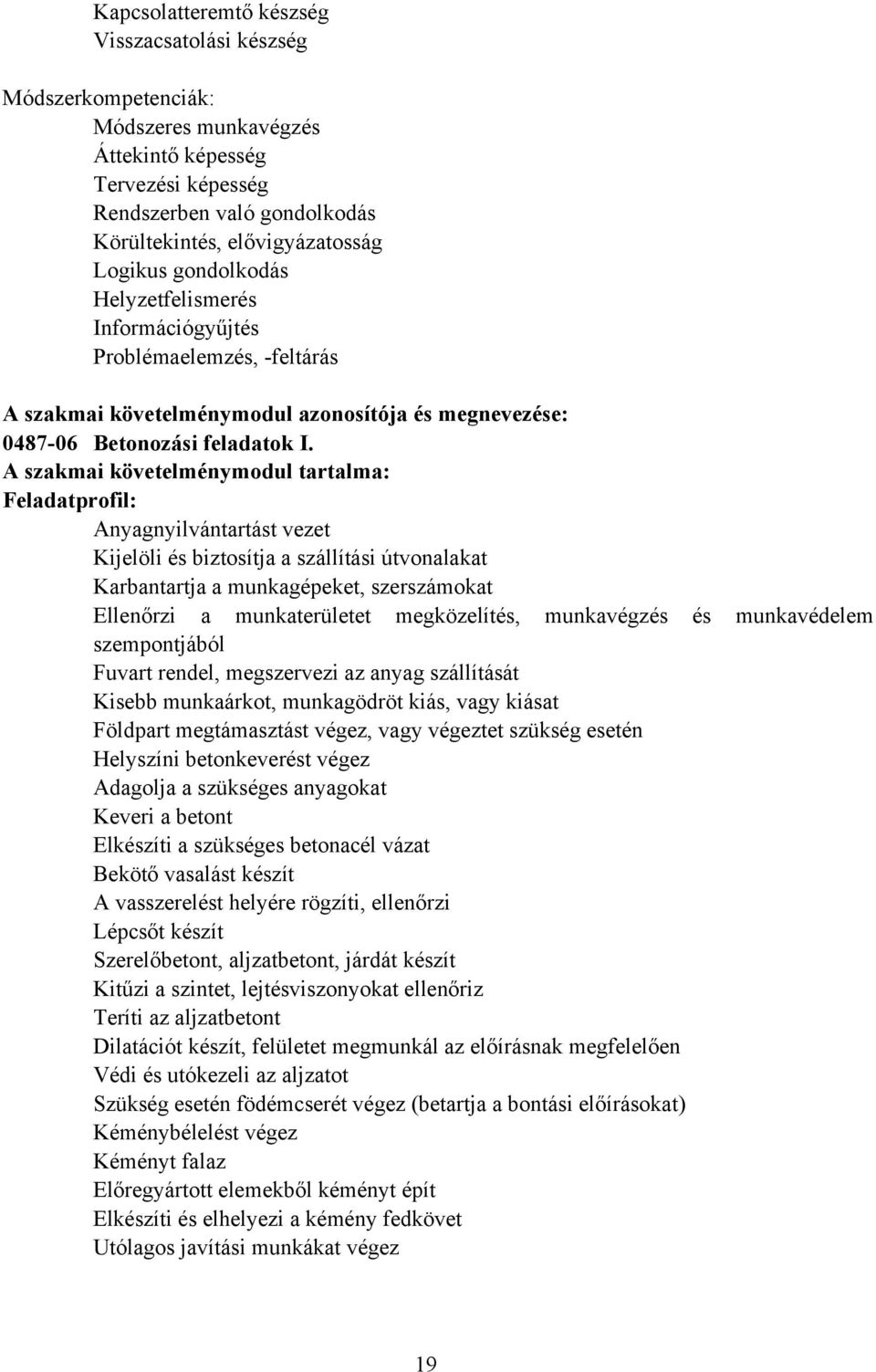 Kapcsolatteremtő készség
Visszacsatolási készség

Módszerkompetenciák:
Módszeres munkavégzés
Áttekintő képesség
Tervezési képesség
Rendszerben való gondolkodás
Körültekintés, elővigyázatosság
Logikus gondolkodás
Helyzetfelismerés
Információgyűjtés
Problémaelemzés, -feltárás

A szakmai követelménymodul azonosítója és megnevezése:
0487-06 Betonozási feladatok I.
A szakmai követelménymodul tartalma:
Feladatprofil:
Anyagnyilvántartást vezet
Kijelöli és biztosítja a szállítási útvonalakat
Karbantartja a munkagépeket, szerszámokat
Ellenőrzi a munkaterületet megközelítés, munkavégzés és munkavédelem szempontjából
Fuvart rendel, megszervezi az anyag szállítását
Kisebb munkaárkot, munkagödröt kiás, vagy kiásat
Földpart megtámasztást végez, vagy végeztet szükség esetén
Helyszíni betonkeverést végez
Adagolja a szükséges anyagokat
Keveri a betont
Elkészíti a szükséges betonacél vázat
Bekötő vasalást készít
A vasszerelést helyére rögzíti, ellenőrzi
Lépcsőt készít
Szerelőbetont, aljzatbetont, járdát készít
Kitűzi a szintet, lejtésviszonyokat ellenőriz
Teríti az aljzatbetont
Dilatációt készít, felületet megmunkál az előírásnak megfelelően
Védi és utókezeli az aljzatot
Szükség esetén födémcserét végez (betartja a bontási előírásokat)
Kéménybélelést végez
Kéményt falaz
Előregyártott elemekből kéményt épít
Elkészíti és elhelyezi a kémény fedkövet
Utólagos javítási munkákat végez

19